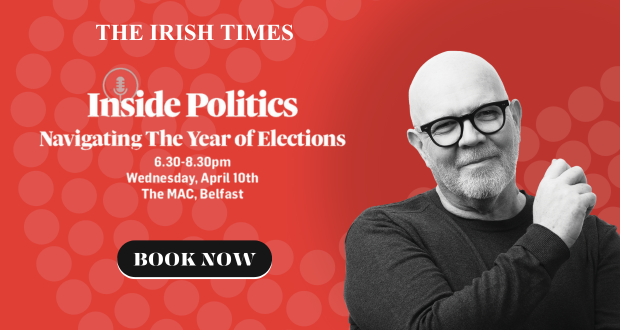 THE IRISH TIMES

Inside Politics

Navigating The Year of Elections

6.30-8.30pm
Wednesday, April 10th
The MAC, Belfast

BOOK NOW